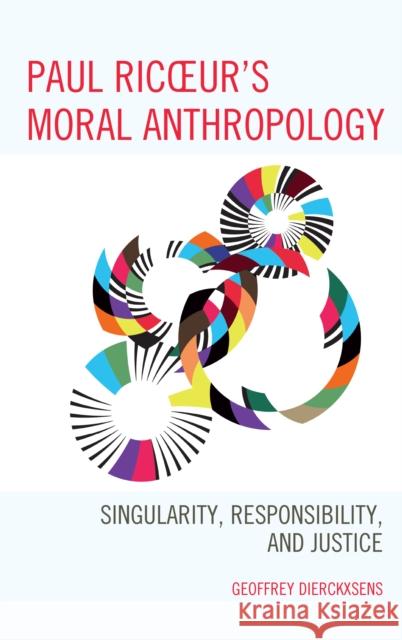 PAUL RICŒUR'S MORAL ANTHROPOLOGY

SINGULARITY, RESPONSIBILITY, AND JUSTICE

GEOFFREY DIERCKXSENS

Kraina Książek